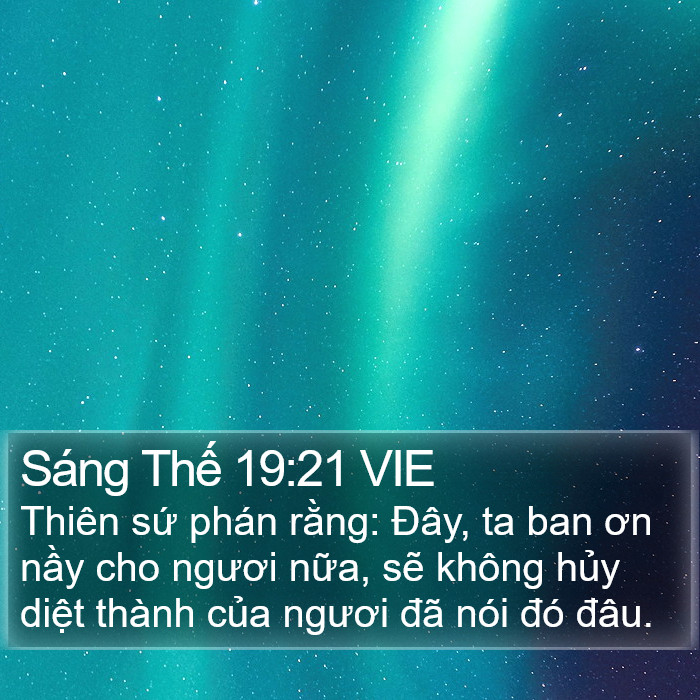 Sáng Thế 19:21 VIE
Thiên sứ phán rằng: Đây, ta ban ơn nầy cho ngươi nữa, sẽ không hủy diệt thành của ngươi đã nói đó đâu.